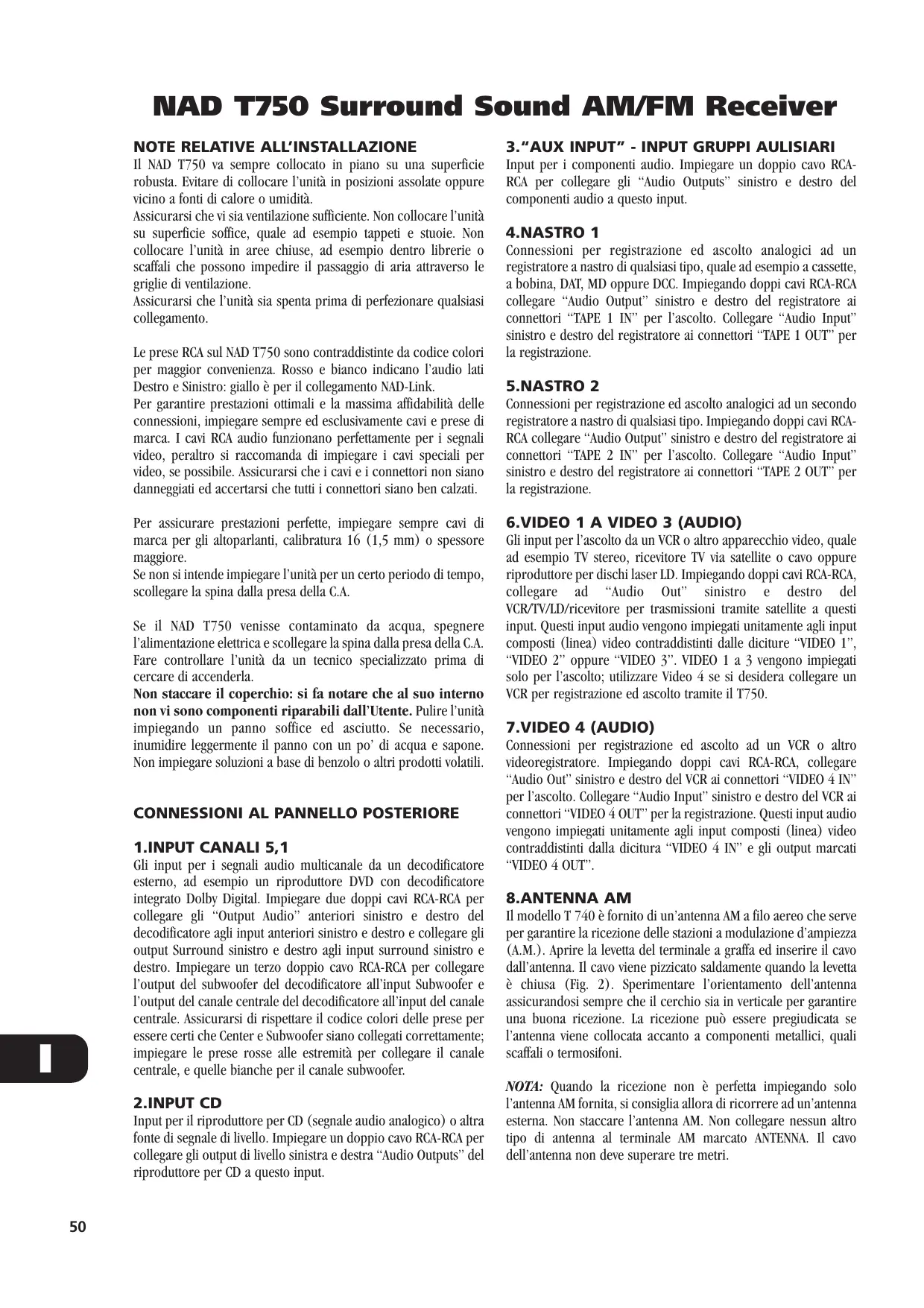 NAD T750 Surround Sound AM/FM Receiver

NOTE RELATIVE ALL'INSTALLAZIONE
Il NAD T750 va sempre collocato in piano su una superficie robusta. Evitare di collocare l'unità in posizioni assolate oppure vicino a fonti di calore o umidità.
Assicurarsi che vi sia ventilazione sufficiente. Non collocare l'unità su superficie soffice, quale ad esempio tappeti e stuoie. Non collocare l'unità in aree chiuse, ad esempio dentro librerie o scaffali che possono impedire il passaggio di aria attraverso le griglie di ventilazione.
Assicurarsi che l'unità sia spenta prima di perfezionare qualsiasi collegamento.

Le prese RCA sul NAD T750 sono contraddistinte da codice colori per maggior convenienza. Rosso e bianco indicano l'audio lati Destro e Sinistro: giallo è per il collegamento NAD-Link.
Per garantire prestazioni ottimali e la massima affidabilità delle connessioni, impiegare sempre ed esclusivamente cavi e prese di marca. I cavi RCA audio funzionano perfettamente per i segnali video, peraltro si raccomanda di impiegare i cavi speciali per video, se possibile. Assicurarsi che i cavi e i connettori non siano danneggiati ed accertarsi che tutti i connettori siano ben calzati.

Per assicurare prestazioni perfette, impiegare sempre cavi di marca per gli altoparlanti, calibratura 16 (1,5 mm) o spessore maggiore.
Se non si intende impiegare l'unità per un certo periodo di tempo, scollegare la spina dalla presa della C.A.

Se il NAD T750 venisse contaminato da acqua, spegnere l'alimentazione elettrica e scollegare la spina dalla presa della C.A. Fare controllare l'unità da un tecnico specializzato prima di cercare di accenderla.
Non staccare il coperchio: si fa notare che al suo interno non vi sono componenti riparabili dall'Utente. Pulire l'unità impiegando un panno soffice ed asciutto. Se necessario, inumidire leggermente il panno con un po' di acqua e sapone. Non impiegare soluzioni a base di benzolo o altri prodotti volatili.

CONNESSIONI AL PANNELLO POSTERIORE

1.INPUT CANALI 5,1
Gli input per i segnali audio multicanale da un decodificatore esterno, ad esempio un riproduttore DVD con decodificatore integrato Dolby Digital. Impiegare due doppi cavi RCA-RCA per collegare gli "Output Audio" anteriori sinistro e destro del decodificatore agli input anteriori sinistro e destro e collegare gli output Surround sinistro e destro agli input surround sinistro e destro. Impiegare un terzo doppio cavo RCA-RCA per collegare l'output del subwoofer del decodificatore all'input Subwoofer e l'output del canale centrale del decodificatore all'input del canale centrale. Assicurarsi di rispettare il codice colori delle prese per essere certi che Center e Subwoofer siano collegati correttamente; impiegare le prese rosse alle estremità per collegare il canale centrale, e quelle bianche per il canale subwoofer.

2.INPUT CD
Input per il riproduttore per CD (segnale audio analogico) o altra fonte di segnale di livello. Impiegare un doppio cavo RCA-RCA per collegare gli output di livello sinistra e destra "Audio Outputs" del riproduttore per CD a questo input.

3."AUX INPUT" - INPUT GRUPPI AULISIARI
Input per i componenti audio. Impiegare un doppio cavo RCA-RCA per collegare gli "Audio Outputs" sinistro e destro del componenti audio a questo input.

4.NASTRO 1
Connessioni per registrazione ed ascolto analogici ad un registratore a nastro di qualsiasi tipo, quale ad esempio a cassette, a bobina, DAT, MD oppure DCC. Impiegando doppi cavi RCA-RCA collegare "Audio Output" sinistro e destro del registratore ai connettori "TAPE 1 IN" per l'ascolto. Collegare "Audio Input" sinistro e destro del registratore ai connettori "TAPE 1 OUT" per la registrazione.

5.NASTRO 2
Connessioni per registrazione ed ascolto analogici ad un secondo registratore a nastro di qualsiasi tipo. Impiegando doppi cavi RCA-RCA collegare "Audio Output" sinistro e destro del registratore ai connettori "TAPE 2 IN" per l'ascolto. Collegare "Audio Input" sinistro e destro del registratore ai connettori "TAPE 2 OUT" per la registrazione.

6.VIDEO 1 A VIDEO 3 (AUDIO)
Gli input per l'ascolto da un VCR o altro apparecchio video, quale ad esempio TV stereo, ricevitore TV via satellite o cavo oppure riproduttore per dischi laser LD. Impiegando doppi cavi RCA-RCA, collegare ad "Audio Out" sinistro e destro del VCR/TV/LD/ricevitore per trasmissioni tramite satellite a questi input. Questi input audio vengono impiegati unitamente agli input composti (linea) video contraddistinti dalle diciture "VIDEO 1", "VIDEO 2" oppure "VIDEO 3". VIDEO 1 a 3 vengono impiegati solo per l'ascolto; utilizzare Video 4 se si desidera collegare un VCR per registrazione ed ascolto tramite il T750.

7.VIDEO 4 (AUDIO)
Connessioni per registrazione ed ascolto ad un VCR o altro videoregistratore. Impiegando doppi cavi RCA-RCA, collegare "Audio Out" sinistro e destro del VCR ai connettori "VIDEO 4 IN" per l'ascolto. Collegare "Audio Input" sinistro e destro del VCR ai connettori "VIDEO 4 OUT" per la registrazione. Questi input audio vengono impiegati unitamente agli input composti (linea) video contraddistinti dalla dicitura "VIDEO 4 IN" e gli output marcati "VIDEO 4 OUT".

8.ANTENNA AM
Il modello T 740 è fornito di un'antenna AM a filo aereo che serve per garantire la ricezione delle stazioni a modulazione d'ampiezza (A.M.). Aprire la levetta del terminale a graffa ed inserire il cavo dall'antenna. Il cavo viene pizzicato saldamente quando la levetta è chiusa (Fig. 2). Sperimentare l'orientamento dell'antenna assicurandosi sempre che il cerchio sia in verticale per garantire una buona ricezione. La ricezione può essere pregiudicata se l'antenna viene collocata accanto a componenti metallici, quali scaffali o termosifoni.

NOTA: Quando la ricezione non è perfetta impiegando solo l'antenna AM fornita, si consiglia allora di ricorrere ad un'antenna esterna. Non staccare l'antenna AM. Non collegare nessun altro tipo di antenna al terminale AM marcato ANTENNA. Il cavo dell'antenna non deve superare tre metri.

I

50